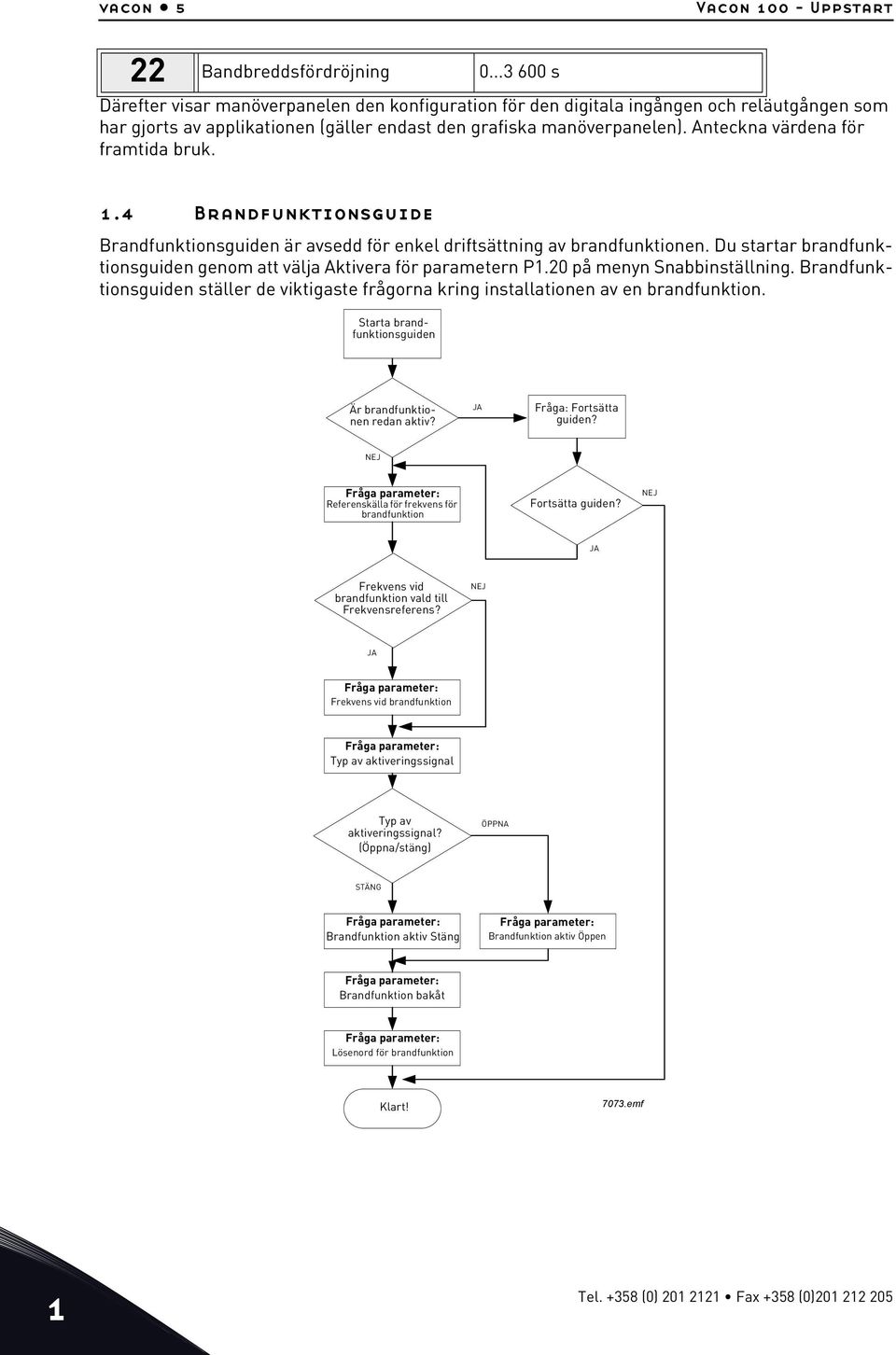 vacon • 5

Vacon 100 - Uppstart

| 22 | Bandbreddsfördröjning | 0...3 600 s |
|---|---|---|

Därefter visar manöverpanelen den konfiguration för den digitala ingången och reläutgången som har gjorts av applikationen (gäller endast den grafiska manöverpanelen). Anteckna värdena för framtida bruk.

1.4 Brandfunktionsguide

Brandfunktionsguiden är avsedd för enkel driftsättning av brandfunktionen. Du startar brandfunktionsguiden genom att välja Aktivera för parametern P1.20 på menyn Snabbinställning. Brandfunktionsguiden ställer de viktigaste frågorna kring installationen av en brandfunktion.

Starta brandfunktionsguiden

Är brandfunktionen redan aktiv?

JA

Fråga: Fortsätta guiden?

NEJ

Fråga parameter: Referenskälla för frekvens för brandfunktion

Fortsätta guiden?

NEJ

JA

Frekvens vid brandfunktion vald till Frekvensreferens?

NEJ

JA

Fråga parameter: Frekvens vid brandfunktion

Fråga parameter: Typ av aktiveringssignal

Typ av aktiveringssignal? (Öppna/stäng)

ÖPPNA

STÄNG

Fråga parameter: Brandfunktion aktiv Stäng

Fråga parameter: Brandfunktion aktiv Öppen

Fråga parameter: Brandfunktion bakåt

Fråga parameter: Lösenord för brandfunktion

Klart!

7073.emf

1

Tel. +358 (0) 201 2121 • Fax +358 (0)201 212 205